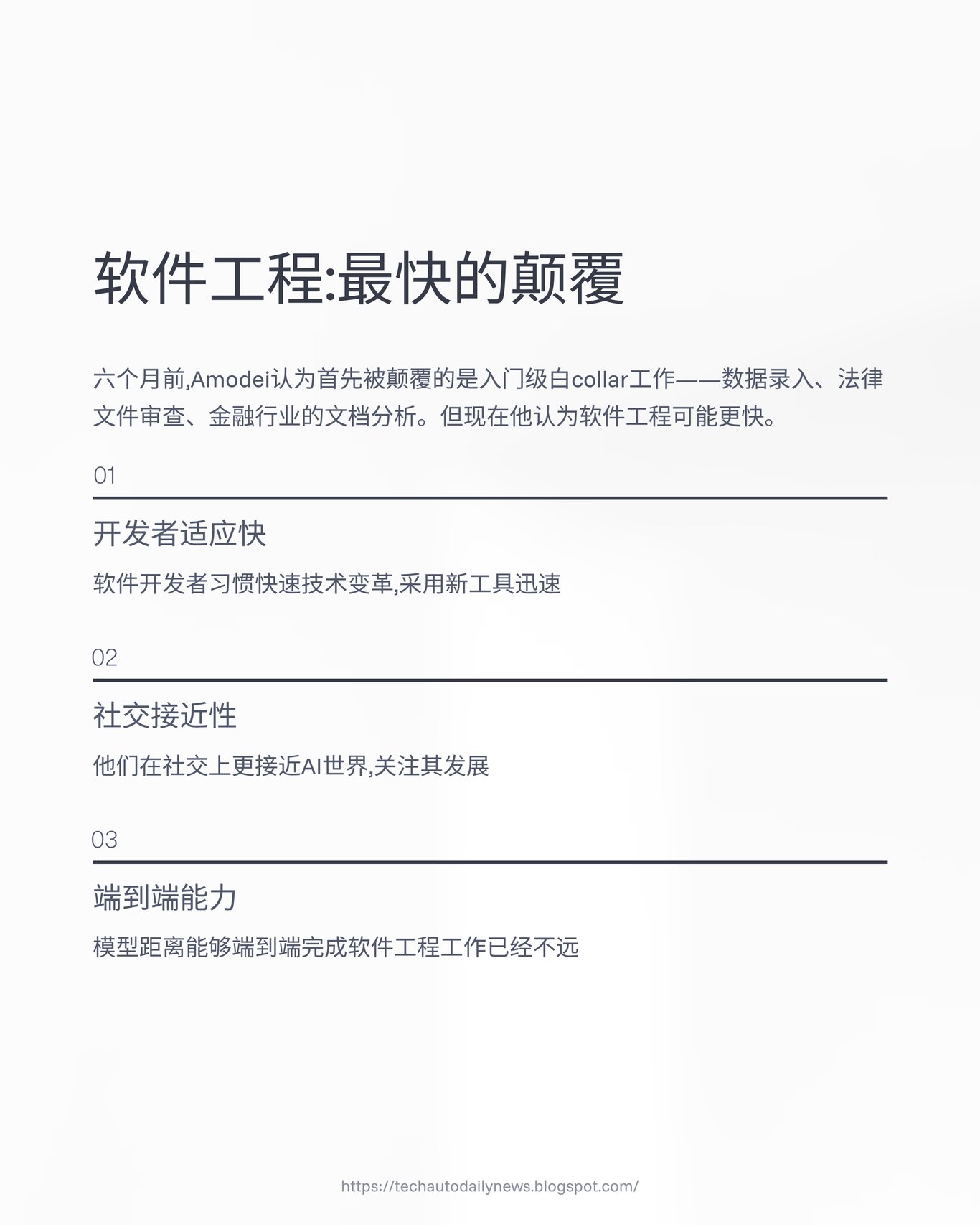 软件工程:最快的颠覆

六个月前,Amodei认为首先被颠覆的是入门级白collar工作——数据录入、法律文件审查、金融行业的文档分析。但现在他认为软件工程可能更快。

01

开发者适应快

软件开发者习惯快速技术变革,采用新工具迅速

02

社交接近性

他们在社交上更接近AI世界,关注其发展

03

端到端能力

模型距离能够端到端完成软件工程工作已经不远

https://techautodailynews.blogspot.com/